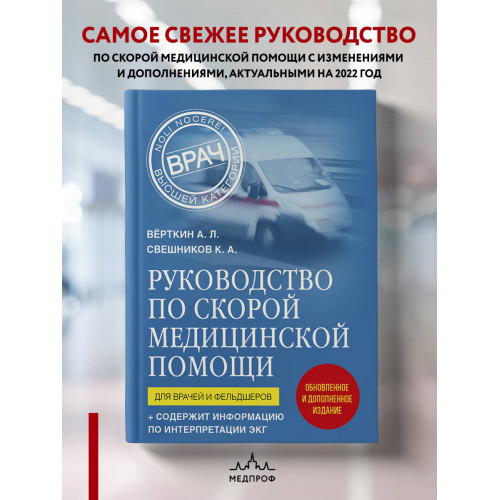 САМОЕ СВЕЖЕЕ РУКОВОДСТВО

ПО СКОРОЙ МЕДИЦИНСКОЙ ПОМОЩИ С ИЗМЕНЕНИЯМИ И ДОПОЛНЕНИЯМИ, АКТУАЛЬНЫМИ НА 2022 ГОД

NOLI NOCERE!
ВРАЧ
ВЫСШЕЙ КАТЕГОРИИ

ВЁРТКИН А. Л.
СВЕШНИКОВ К. А.

РУКОВОДСТВО ПО СКОРОЙ МЕДИЦИНСКОЙ ПОМОЩИ

ДЛЯ ВРАЧЕЙ И ФЕЛЬДШЕРОВ

+ СОДЕРЖИТ ИНФОРМАЦИЮ ПО ИНТЕРПРЕТАЦИИ ЭКГ

ОБНОВЛЕННОЕ И ДОПОЛНЕННОЕ ИЗДАНИЕ

МЕДПРОФ